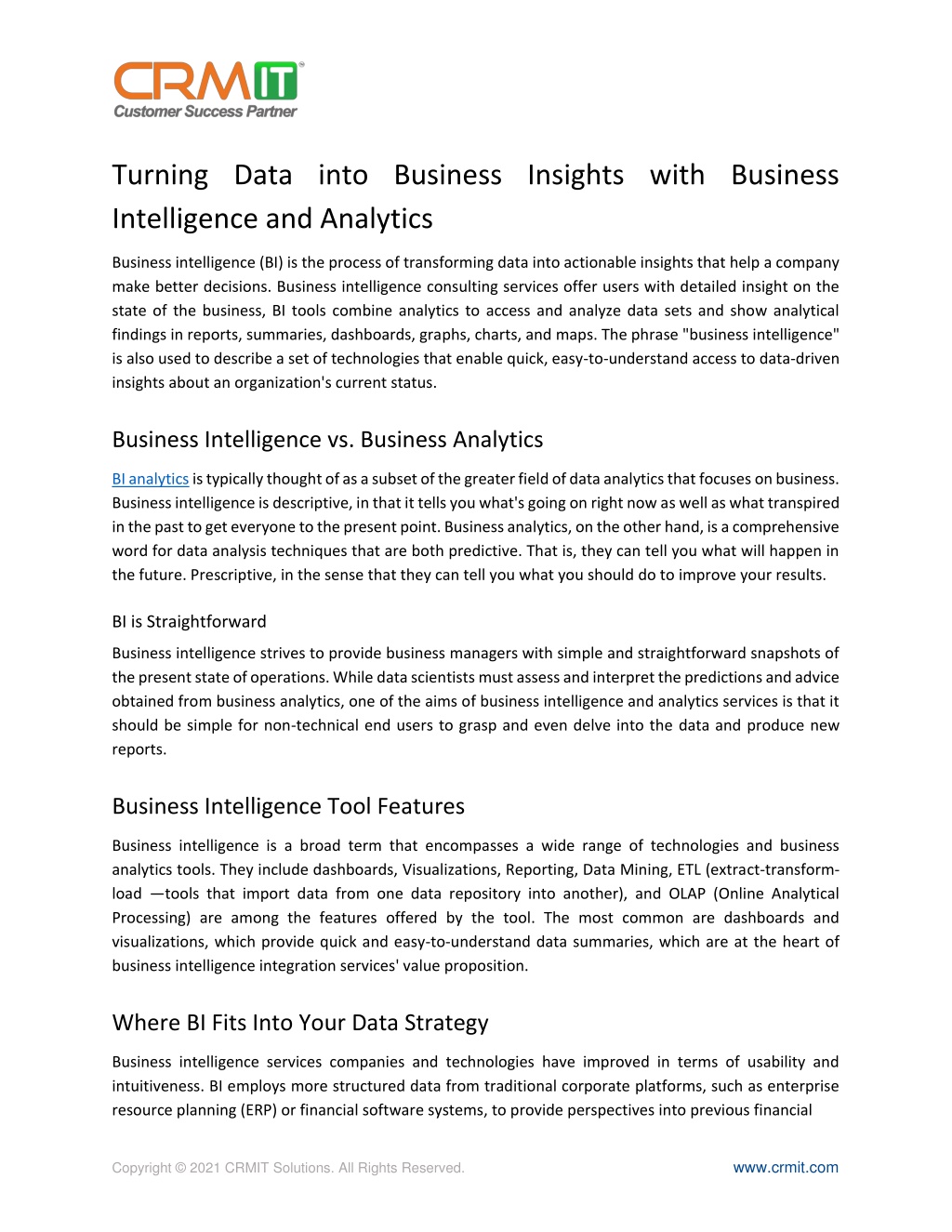 CRMIT®
Customer Success Partner

Turning Data into Business Insights with Business Intelligence and Analytics

Business intelligence (BI) is the process of transforming data into actionable insights that help a company make better decisions. Business intelligence consulting services offer users with detailed insight on the state of the business, BI tools combine analytics to access and analyze data sets and show analytical findings in reports, summaries, dashboards, graphs, charts, and maps. The phrase "business intelligence" is also used to describe a set of technologies that enable quick, easy-to-understand access to data-driven insights about an organization's current status.

Business Intelligence vs. Business Analytics

BI analytics is typically thought of as a subset of the greater field of data analytics that focuses on business. Business intelligence is descriptive, in that it tells you what's going on right now as well as what transpired in the past to get everyone to the present point. Business analytics, on the other hand, is a comprehensive word for data analysis techniques that are both predictive. That is, they can tell you what will happen in the future. Prescriptive, in the sense that they can tell you what you should do to improve your results.

BI is Straightforward

Business intelligence strives to provide business managers with simple and straightforward snapshots of the present state of operations. While data scientists must assess and interpret the predictions and advice obtained from business analytics, one of the aims of business intelligence and analytics services is that it should be simple for non-technical end users to grasp and even delve into the data and produce new reports.

Business Intelligence Tool Features

Business intelligence is a broad term that encompasses a wide range of technologies and business analytics tools. They include dashboards, Visualizations, Reporting, Data Mining, ETL (extract-transform-load —tools that import data from one data repository into another), and OLAP (Online Analytical Processing) are among the features offered by the tool. The most common are dashboards and visualizations, which provide quick and easy-to-understand data summaries, which are at the heart of business intelligence integration services' value proposition.

Where BI Fits Into Your Data Strategy

Business intelligence services companies and technologies have improved in terms of usability and intuitiveness. BI employs more structured data from traditional corporate platforms, such as enterprise resource planning (ERP) or financial software systems, to provide perspectives into previous financial

Copyright © 2021 CRMIT Solutions. All Rights Reserved.
www.crmit.com